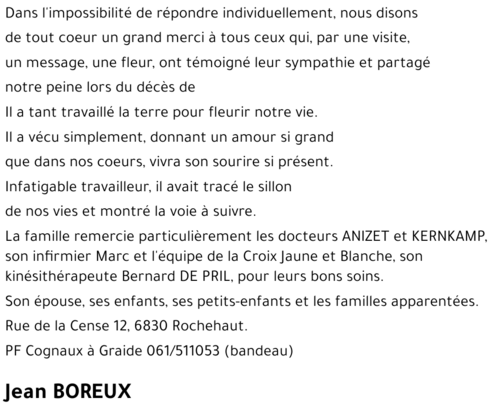 Dans l'impossibilité de répondre individuellement, nous disons de tout coeur un grand merci à tous ceux qui, par une visite, un message, une fleur, ont témoigné leur sympathie et partagé notre peine lors du décès de

Il a tant travaillé la terre pour fleurir notre vie.
Il a vécu simplement, donnant un amour si grand
que dans nos coeurs, vivra son sourire si présent.
Infatigable travailleur, il avait tracé le sillon
de nos vies et montré la voie à suivre.

La famille remercie particulièrement les docteurs ANIZET et KERNKAMP, son infirmier Marc et l'équipe de la Croix Jaune et Blanche, son kinésithérapeute Bernard DE PRIL, pour leurs bons soins.

Son épouse, ses enfants, ses petits-enfants et les familles apparentées.

Rue de la Cense 12, 6830 Rochehaut.

PF Cognaux à Graide 061/511053 (bandeau)

Jean BOREUX